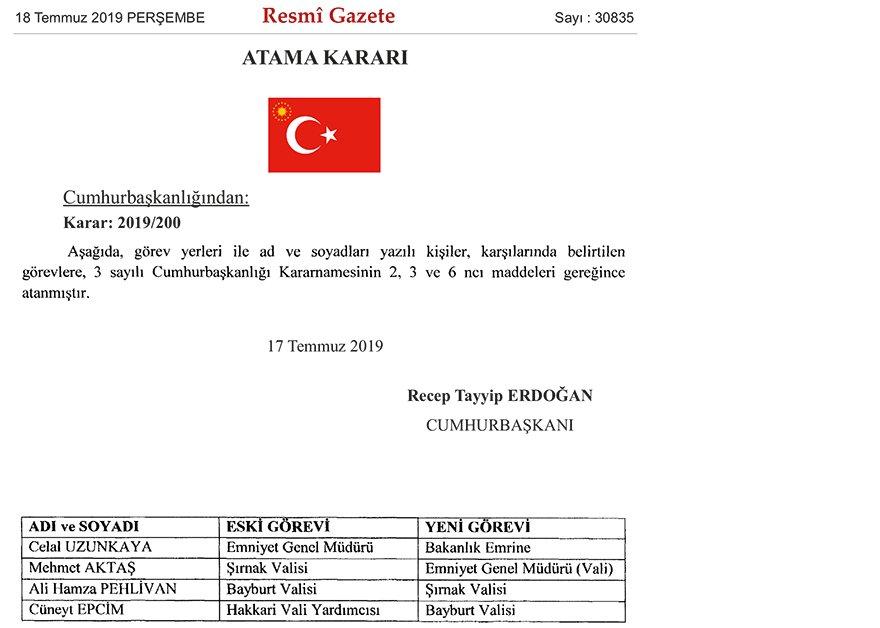 18 Temmuz 2019 PERŞEMBE

Resmî Gazete

Sayı : 30835

ATAMA KARARI

Cumhurbaşkanlığından:

Karar: 2019/200

Aşağıda, görev yerleri ile ad ve soyadları yazılı kişiler, karşılarında belirtilen görevlere, 3 sayılı Cumhurbaşkanlığı Kararnamesinin 2, 3 ve 6 ncı maddeleri gereğince atanmıştır.

17 Temmuz 2019

Recep Tayyip ERDOĞAN
CUMHURBAŞKANI

| ADI ve SOYADI | ESKİ GÖREVİ | YENİ GÖREVİ |
|---|---|---|
| Celal UZUNKAYA | Emniyet Genel Müdürü | Bakanlık Emrine |
| Mehmet AKTAŞ | Şırnak Valisi | Emniyet Genel Müdürü (Vali) |
| Ali Hamza PEHLİVAN | Bayburt Valisi | Şırnak Valisi |
| Cüneyt EPCİM | Hakkari Vali Yardımcısı | Bayburt Valisi |